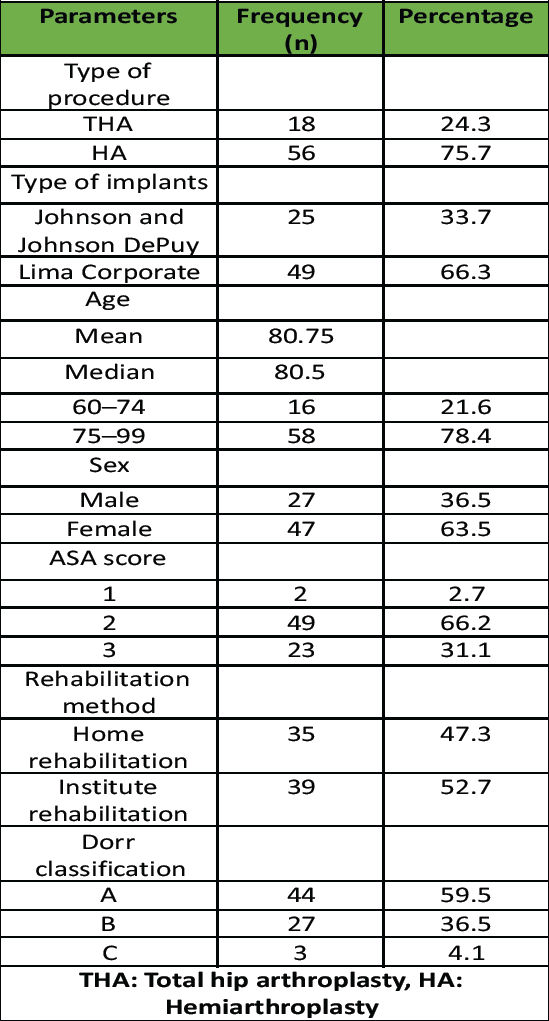 | Parameters | Frequency (n) | Percentage |
|---|---|---|
| Type of procedure | | |
| THA | 18 | 24.3 |
| HA | 56 | 75.7 |
| Type of implants | | |
| Johnson and Johnson DePuy | 25 | 33.7 |
| Lima Corporate | 49 | 66.3 |
| Age | | |
| Mean | 80.75 | |
| Median | 80.5 | |
| 60–74 | 16 | 21.6 |
| 75–99 | 58 | 78.4 |
| Sex | | |
| Male | 27 | 36.5 |
| Female | 47 | 63.5 |
| ASA score | | |
| 1 | 2 | 2.7 |
| 2 | 49 | 66.2 |
| 3 | 23 | 31.1 |
| Rehabilitation method | | |
| Home rehabilitation | 35 | 47.3 |
| Institute rehabilitation | 39 | 52.7 |
| Dorr classification | | |
| A | 44 | 59.5 |
| B | 27 | 36.5 |
| C | 3 | 4.1 |

THA: Total hip arthroplasty, HA: Hemiarthroplasty